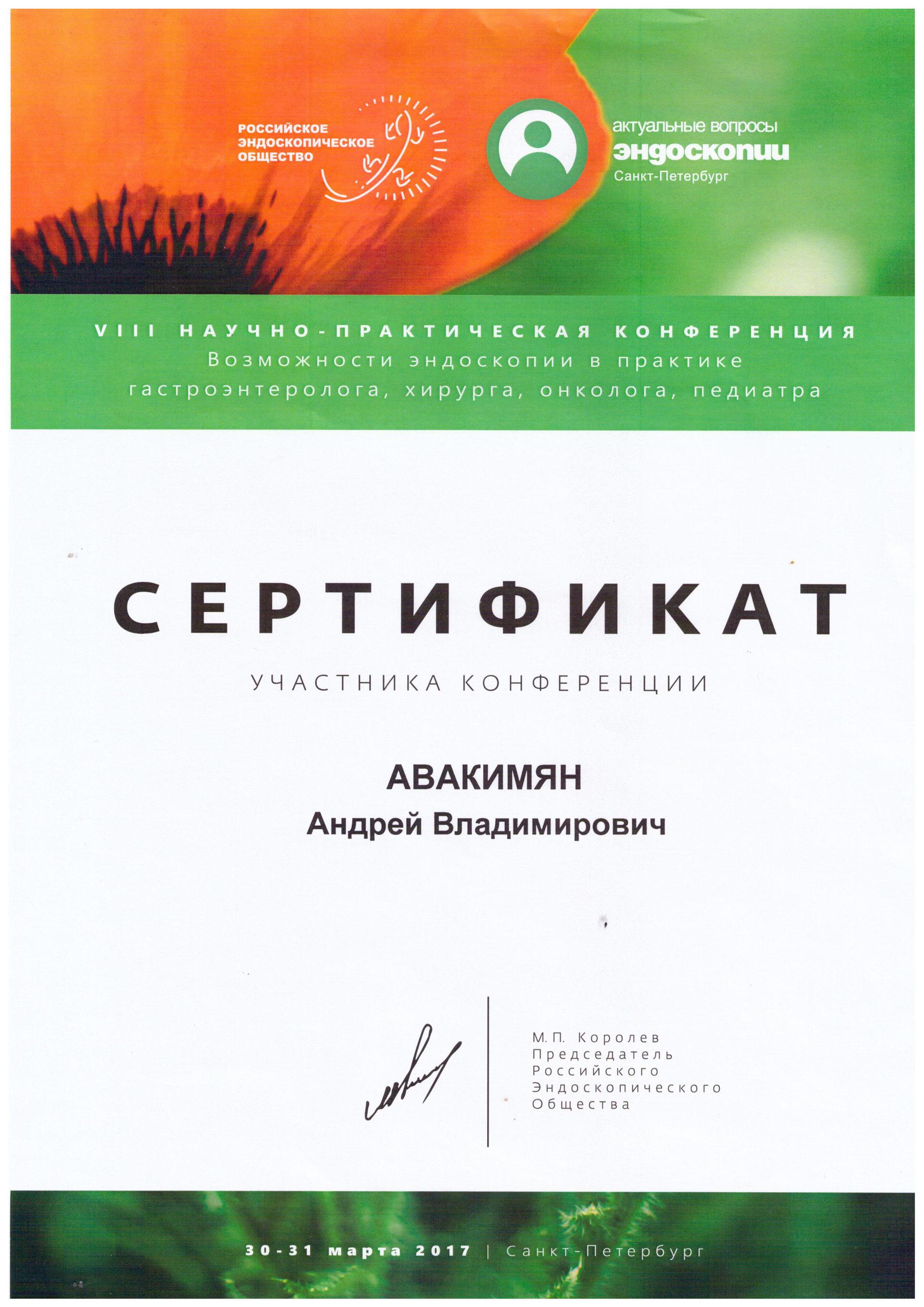 РОССИЙСКОЕ ЭНДОСКОПИЧЕСКОЕ ОБЩЕСТВО

актуальные вопросы
эндоскопии
Санкт-Петербург

VIII НАУЧНО-ПРАКТИЧЕСКАЯ КОНФЕРЕНЦИЯ
Возможности эндоскопии в практике гастроэнтеролога, хирурга, онколога, педиатра

СЕРТИФИКАТ

УЧАСТНИКА КОНФЕРЕНЦИИ

АВАКИМЯН
Андрей Владимирович

М.П. Королев
Председатель
Российского
Эндоскопического
Общества

30-31 марта 2017 | Санкт-Петербург